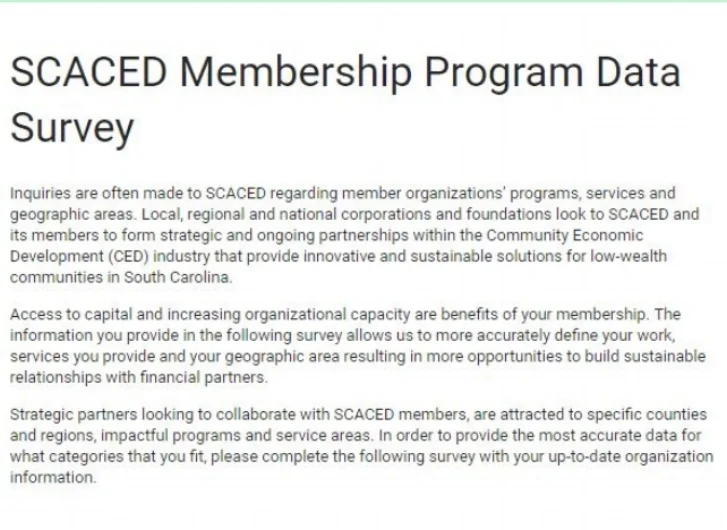 SCACED Membership Program Data Survey

Inquiries are often made to SCACED regarding member organizations' programs, services and geographic areas. Local, regional and national corporations and foundations look to SCACED and its members to form strategic and ongoing partnerships within the Community Economic Development (CED) industry that provide innovative and sustainable solutions for low-wealth communities in South Carolina.

Access to capital and increasing organizational capacity are benefits of your membership. The information you provide in the following survey allows us to more accurately define your work, services you provide and your geographic area resulting in more opportunities to build sustainable relationships with financial partners.

Strategic partners looking to collaborate with SCACED members, are attracted to specific counties and regions, impactful programs and service areas. In order to provide the most accurate data for what categories that you fit, please complete the following survey with your up-to-date organization information.